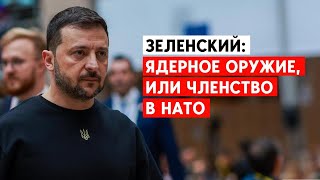 ЗЕЛЕНСКИЙ:
ЯДЕРНОЕ ОРУЖИЕ, ИЛИ ЧЛЕНСТВО В НАТО